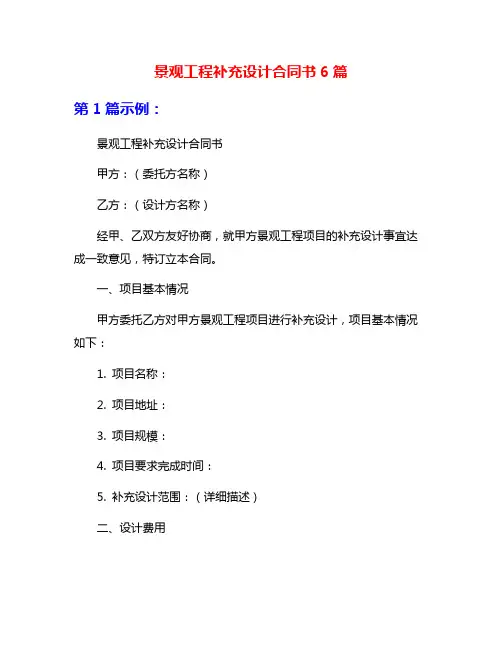 景观工程补充设计合同书 6 篇

第 1 篇示例：

景观工程补充设计合同书

甲方：（委托方名称）

乙方：（设计方名称）

经甲、乙双方友好协商，就甲方景观工程项目的补充设计事宜达成一致意见，特订立本合同。

一、项目基本情况

甲方委托乙方对甲方景观工程项目进行补充设计，项目基本情况如下：

1. 项目名称：

2. 项目地址：

3. 项目规模：

4. 项目要求完成时间：

5. 补充设计范围：（详细描述）

二、设计费用